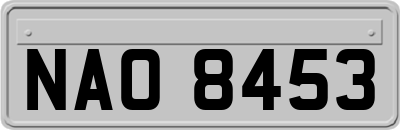 NAO 8453